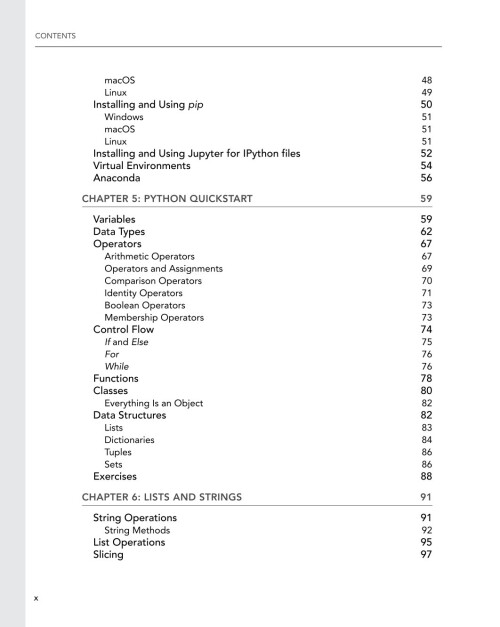 CONTENTS

macOS 48
Linux 49
Installing and Using pip 50
Windows 51
macOS 51
Linux 51
Installing and Using Jupyter for IPython files 52
Virtual Environments 54
Anaconda 56

CHAPTER 5: PYTHON QUICKSTART 59

Variables 59
Data Types 62
Operators 67
Arithmetic Operators 67
Operators and Assignments 69
Comparison Operators 70
Identity Operators 71
Boolean Operators 73
Membership Operators 73
Control Flow 74
If and Else 75
For 76
While 76
Functions 78
Classes 80
Everything Is an Object 82
Data Structures 82
Lists 83
Dictionaries 84
Tuples 86
Sets 86
Exercises 88

CHAPTER 6: LISTS AND STRINGS 91

String Operations 91
String Methods 92
List Operations 95
Slicing 97

x